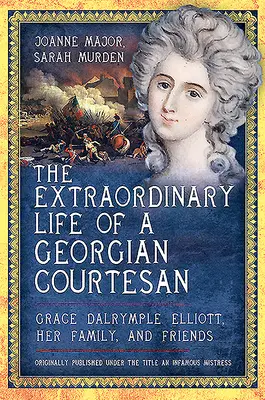 JOANNE MAJOR, SARAH MURDEN

THE EXTRAORDINARY LIFE OF A GEORGIAN COURTESAN

GRACE DALRYMPLE ELLIOTT, HER FAMILY, AND FRIENDS

ORIGINALLY PUBLISHED UNDER THE TITLE AN INFAMOUS MISTRESS